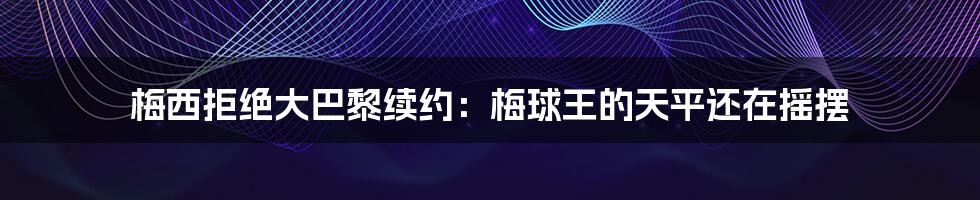 梅西拒绝大巴黎续约：梅球王的天平还在摇摆